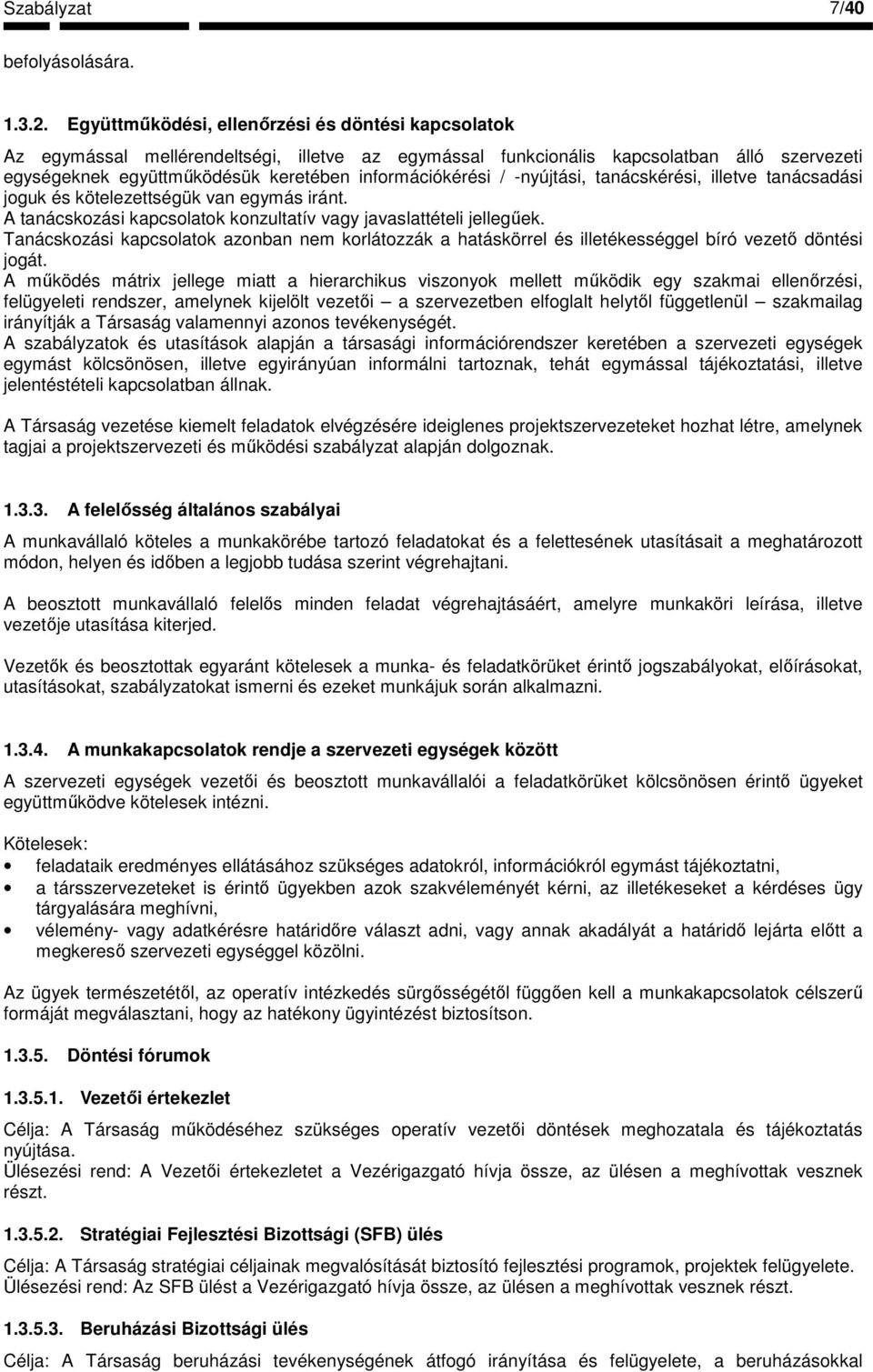 Szabályzat 7/40

befolyásolására.

1.3.2. Együttműködési, ellenőrzési és döntési kapcsolatok

Az egymással mellérendeltségi, illetve az egymással funkcionális kapcsolatban álló szervezeti egységeknek együttműködésük keretében információkérési / -nyújtási, tanácskérési, illetve tanácsadási joguk és kötelezettségük van egymás iránt.
A tanácskozási kapcsolatok konzultatív vagy javaslattételi jellegűek.
Tanácskozási kapcsolatok azonban nem korlátozzák a hatáskörrel és illetékességgel bíró vezető döntési jogát.
A működés mátrix jellege miatt a hierarchikus viszonyok mellett működik egy szakmai ellenőrzési, felügyeleti rendszer, amelynek kijelölt vezetői – a szervezetben elfoglalt helytől függetlenül – szakmailag irányítják a Társaság valamennyi azonos tevékenységét.
A szabályzatok és utasítások alapján a társasági információrendszer keretében a szervezeti egységek egymást kölcsönösen, illetve egyirányúan informálni tartoznak, tehát egymással tájékoztatási, illetve jelentéstételi kapcsolatban állnak.

A Társaság vezetése kiemelt feladatok elvégzésére ideiglenes projektszervezeteket hozhat létre, amelynek tagjai a projektszervezeti és működési szabályzat alapján dolgoznak.

1.3.3. A felelősség általános szabályai

A munkavállaló köteles a munkakörébe tartozó feladatokat és a felettesének utasításait a meghatározott módon, helyen és időben a legjobb tudása szerint végrehajtani.

A beosztott munkavállaló felelős minden feladat végrehajtásáért, amelyre munkaköri leírása, illetve vezetője utasítása kiterjed.

Vezetők és beosztottak egyaránt kötelesek a munka- és feladatkörüket érintő jogszabályokat, előírásokat, utasításokat, szabályzatokat ismerni és ezeket munkájuk során alkalmazni.

1.3.4. A munkakapcsolatok rendje a szervezeti egységek között

A szervezeti egységek vezetői és beosztott munkavállalói a feladatkörüket kölcsönösen érintő ügyeket együttműködve kötelesek intézni.

Kötelesek:
• feladataik eredményes ellátásához szükséges adatokról, információkról egymást tájékoztatni,
• a társszervezeteket is érintő ügyekben azok szakvéleményét kérni, az illetékeseket a kérdéses ügy tárgyalására meghívni,
• vélemény- vagy adatkérésre határidőre választ adni, vagy annak akadályát a határidő lejárta előtt a megkereső szervezeti egységgel közölni.

Az ügyek természetétől, az operatív intézkedés sürgősségétől függően kell a munkakapcsolatok célszerű formáját megválasztani, hogy az hatékony ügyintézést biztosítson.

1.3.5. Döntési fórumok

1.3.5.1. Vezetői értekezlet

Célja: A Társaság működéséhez szükséges operatív vezetői döntések meghozatala és tájékoztatás nyújtása.
Ülésezési rend: A Vezetői értekezletet a Vezérigazgató hívja össze, az ülésen a meghívottak vesznek részt.

1.3.5.2. Stratégiai Fejlesztési Bizottsági (SFB) ülés

Célja: A Társaság stratégiai céljainak megvalósítását biztosító fejlesztési programok, projektek felügyelete.
Ülésezési rend: Az SFB ülést a Vezérigazgató hívja össze, az ülésen a meghívottak vesznek részt.

1.3.5.3. Beruházási Bizottsági ülés

Célja: A Társaság beruházási tevékenységének átfogó irányítása és felügyelete, a beruházásokkal